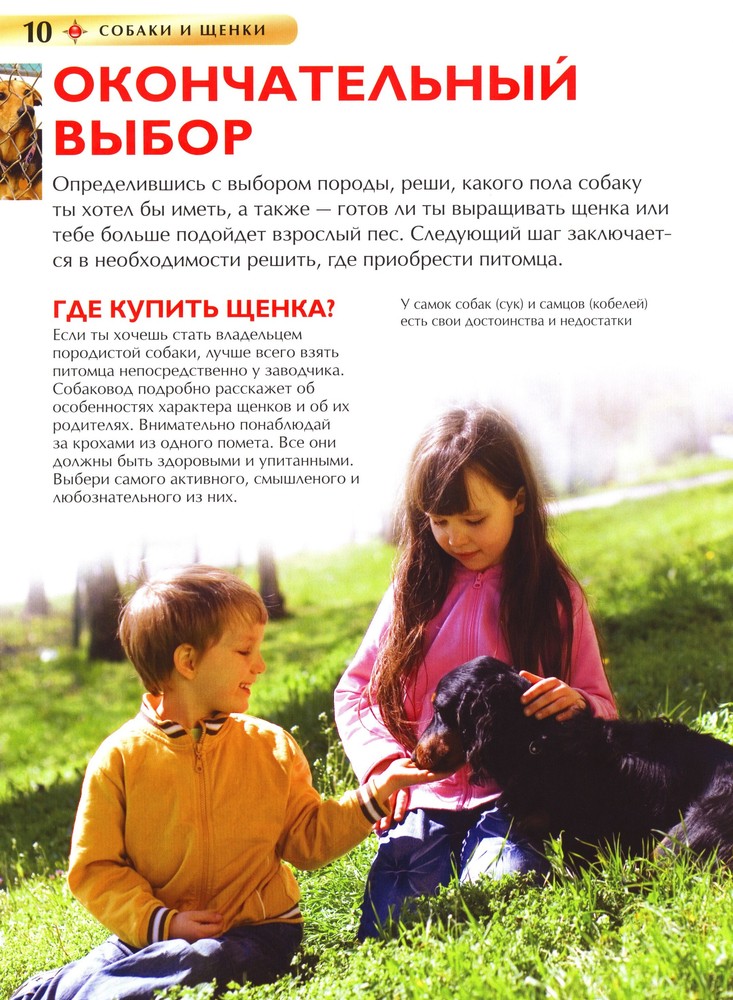 10 СОБАКИ И ЩЕНКИ

ОКОНЧАТЕЛЬНЫЙ ВЫБОР

Определившись с выбором породы, реши, какого пола собаку ты хотел бы иметь, а также — готов ли ты выращивать щенка или тебе больше подойдет взрослый пес. Следующий шаг заключается в необходимости решить, где приобрести питомца.

ГДЕ КУПИТЬ ЩЕНКА?

Если ты хочешь стать владельцем породистой собаки, лучше всего взять питомца непосредственно у заводчика. Собаковод подробно расскажет об особенностях характера щенков и об их родителях. Внимательно понаблюдай за крохами из одного помета. Все они должны быть здоровыми и упитанными. Выбери самого активного, смышленого и любознательного из них.

У самок собак (сук) и самцов (кобелей) есть свои достоинства и недостатки